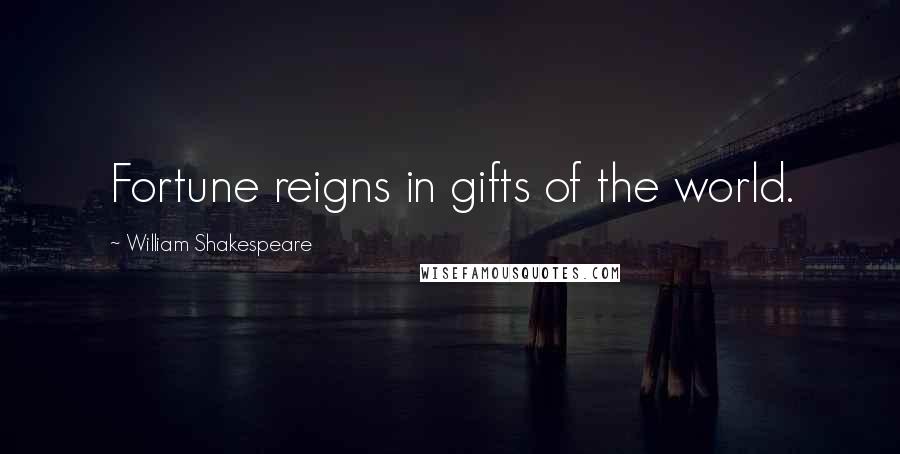 Fortune reigns in gifts of the world.

~ William Shakespeare

WISEFAMOUSQUOTES.COM